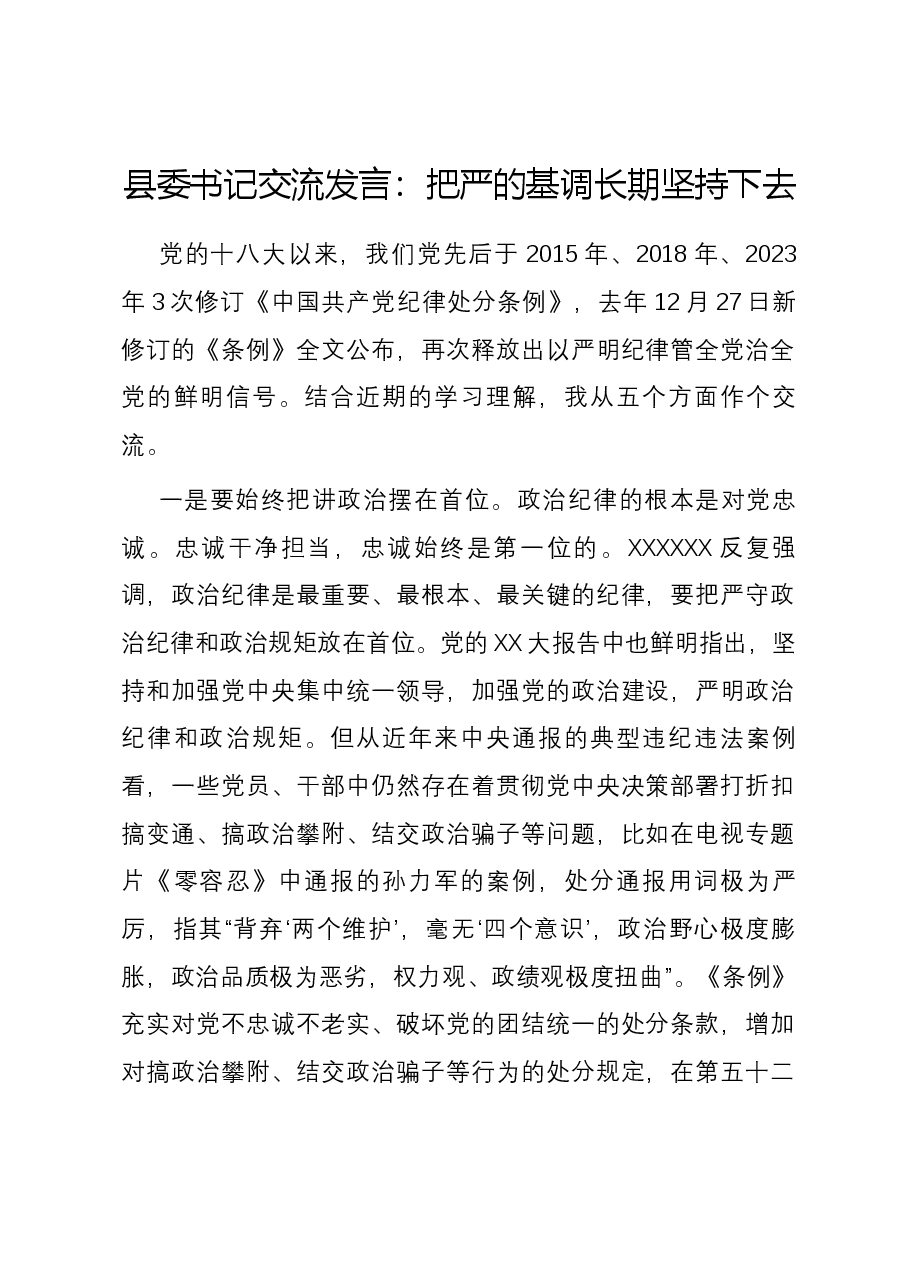 县委书记交流发言：把严的基调长期坚持下去

党的十八大以来，我们党先后于2015年、2018年、2023年3次修订《中国共产党纪律处分条例》，去年12月27日新修订的《条例》全文公布，再次释放出以严明纪律管全党治全党的鲜明信号。结合近期的学习理解，我从五个方面作个交流。

一是要始终把讲政治摆在首位。政治纪律的根本是对党忠诚。忠诚干净担当，忠诚始终是第一位的。XXXXXX反复强调，政治纪律是最重要、最根本、最关键的纪律，要把严守政治纪律和政治规矩放在首位。党的XX大报告中也鲜明指出，坚持和加强党中央集中统一领导，加强党的政治建设，严明政治纪律和政治规矩。但从近年来中央通报的典型违纪违法案例看，一些党员、干部中仍然存在着贯彻党中央决策部署打折扣搞变通、搞政治攀附、结交政治骗子等问题，比如在电视专题片《零容忍》中通报的孙力军的案例，处分通报用词极为严厉，指其“背弃‘两个维护’，毫无‘四个意识’，政治野心极度膨胀，政治品质极为恶劣，权力观、政绩观极度扭曲”。《条例》充实对党不忠诚不老实、破坏党的团结统一的处分条款，增加对搞政治攀附、结交政治骗子等行为的处分规定，在第五十二